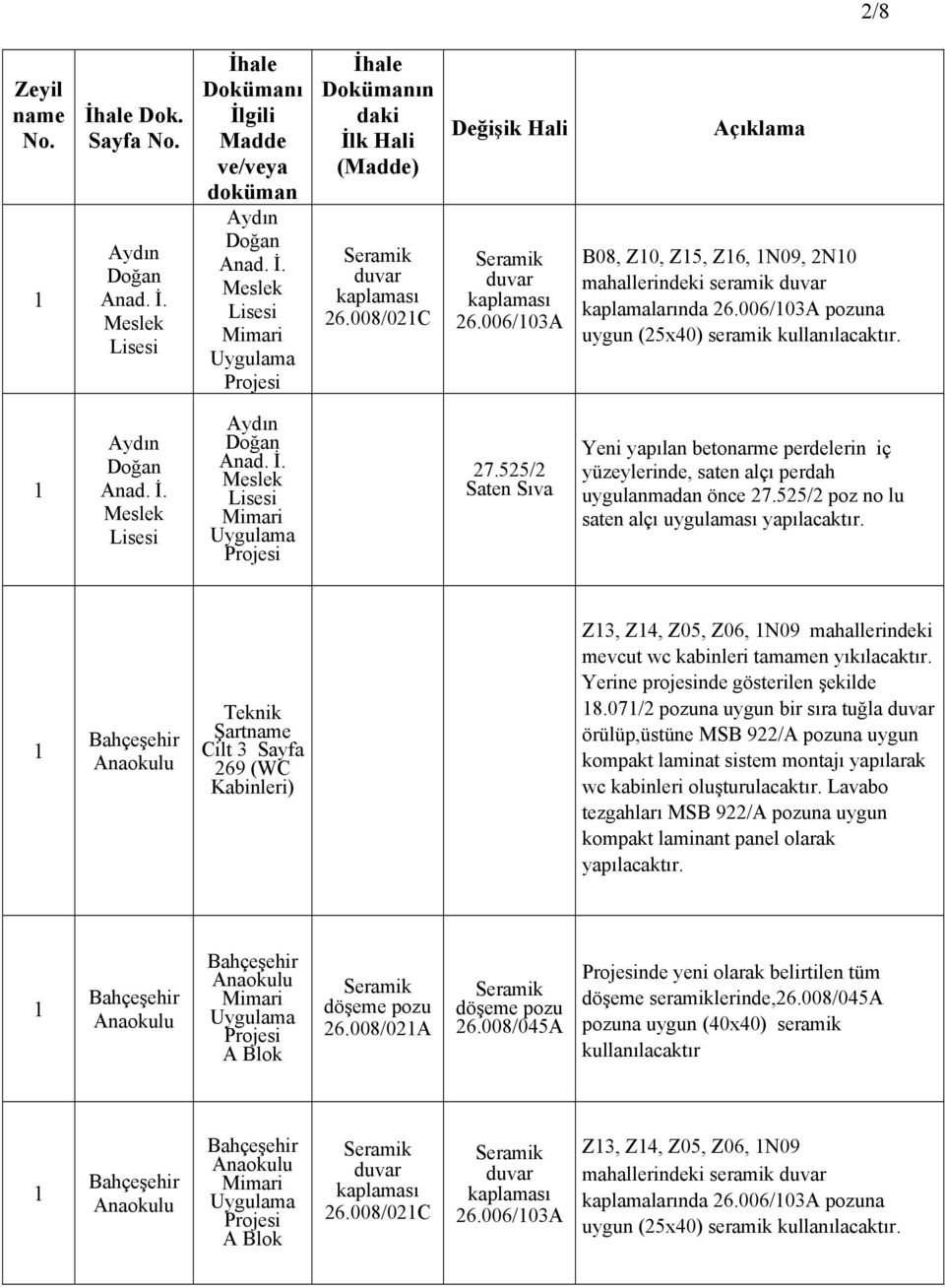 2/8

| Zeyil name No. | İhale Dok. Sayfa No. | İhale Dokümanı İlgili Madde ve/veya doküman | İhale Dokümanın daki İlk Hali (Madde) | Değişik Hali | Açıklama |
|---|---|---|---|---|---|
| 1 | Aydın Doğan Anad. İ. Meslek Lisesi | Aydın Doğan Anad. İ. Meslek Lisesi Mimari Uygulama Projesi | Seramik duvar kaplaması 26.008/021C | Seramik duvar kaplaması 26.006/103A | B08, Z10, Z15, Z16, 1N09, 2N10 mahallerindeki seramik duvar kaplamalarında 26.006/103A pozuna uygun (25x40) seramik kullanılacaktır. |
| 1 | Aydın Doğan Anad. İ. Meslek Lisesi | Aydın Doğan Anad. İ. Meslek Lisesi Mimari Uygulama Projesi | | 27.525/2 Saten Sıva | Yeni yapılan betonarme perdelerin iç yüzeylerinde, saten alçı perdah uygulanmadan önce 27.525/2 poz no lu saten alçı uygulaması yapılacaktır. |
| 1 | Bahçeşehir Anaokulu | Teknik Şartname Cilt 3 Sayfa 269 (WC Kabinleri) | | | Z13, Z14, Z05, Z06, 1N09 mahallerindeki mevcut wc kabinleri tamamen yıkılacaktır. Yerine projesinde gösterilen şekilde 18.071/2 pozuna uygun bir sıra tuğla duvar örülüp,üstüne MSB 922/A pozuna uygun kompakt laminat sistem montajı yapılarak wc kabinleri oluşturulacaktır. Lavabo tezgahları MSB 922/A pozuna uygun kompakt laminant panel olarak yapılacaktır. |
| 1 | Bahçeşehir Anaokulu | Bahçeşehir Anaokulu Mimari Uygulama Projesi A Blok | Seramik döşeme pozu 26.008/021A | Seramik döşeme pozu 26.008/045A | Projesinde yeni olarak belirtilen tüm döşeme seramiklerinde,26.008/045A pozuna uygun (40x40) seramik kullanılacaktır |
| 1 | Bahçeşehir Anaokulu | Bahçeşehir Anaokulu Mimari Uygulama Projesi A Blok | Seramik duvar kaplaması 26.008/021C | Seramik duvar kaplaması 26.006/103A | Z13, Z14, Z05, Z06, 1N09 mahallerindeki seramik duvar kaplamalarında 26.006/103A pozuna uygun (25x40) seramik kullanılacaktır. |